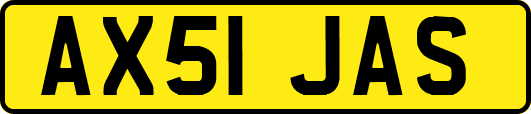 AX51 JAS